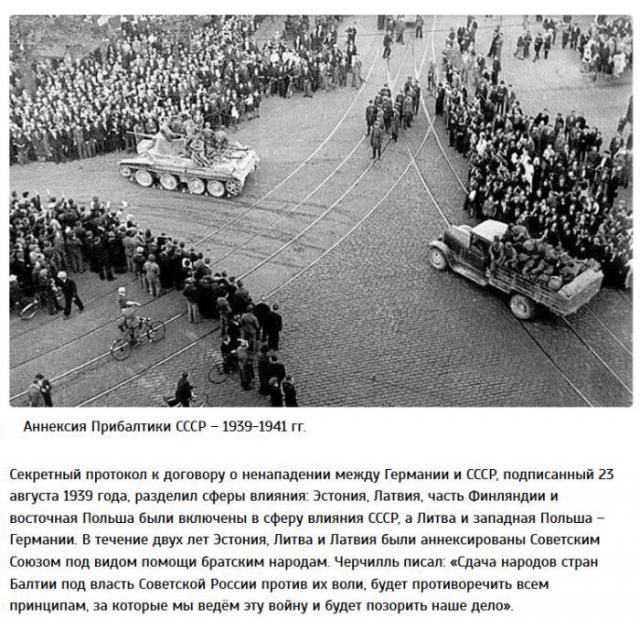 Аннексия Прибалтики СССР – 1939–1941 гг.

Секретный протокол к договору о ненападении между Германии и СССР, подписанный 23 августа 1939 года, разделил сферы влияния: Эстония, Латвия, часть Финляндии и восточная Польша были включены в сферу влияния СССР, а Литва и западная Польша – Германии. В течение двух лет Эстония, Литва и Латвия были аннексированы Советским Союзом под видом помощи братским народам. Черчилль писал: «Сдача народов стран Балтии под власть Советской России против их воли, будет противоречить всем принципам, за которые мы ведём эту войну и будет позорить наше дело».